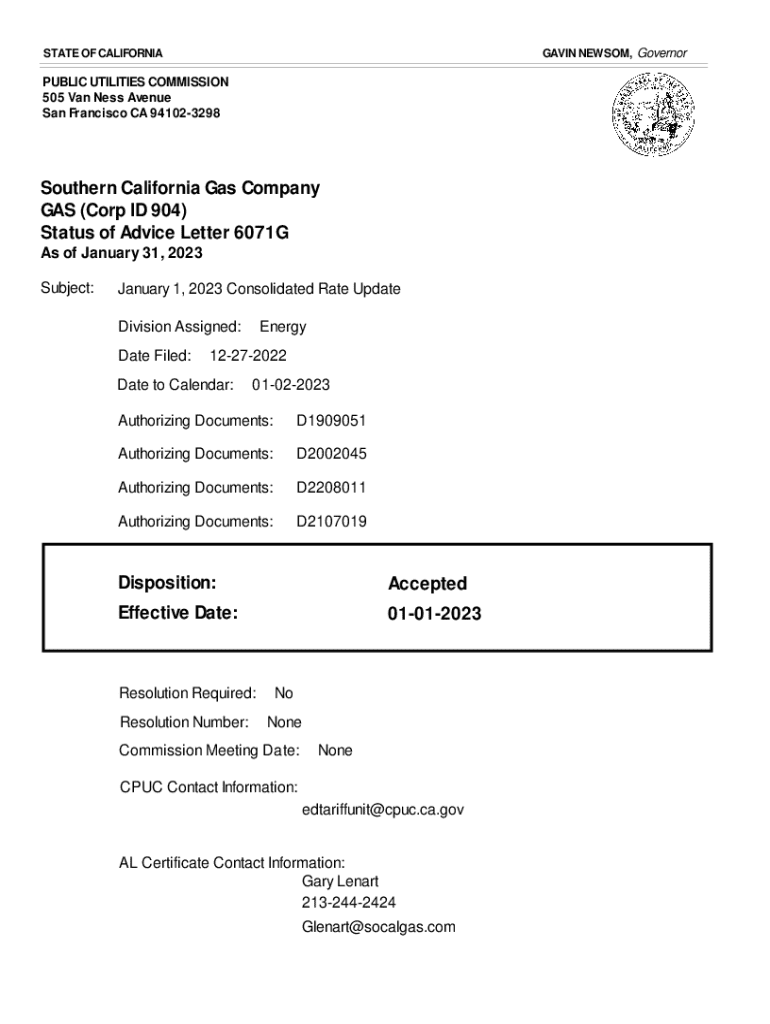 STATE OF CALIFORNIA

GAVIN NEWSOM, Governor

PUBLIC UTILITIES COMMISSION
505 Van Ness Avenue
San Francisco CA 94102-3298

Southern California Gas Company
GAS (Corp ID 904)
Status of Advice Letter 6071G
As of January 31, 2023

Subject: January 1, 2023 Consolidated Rate Update

Division Assigned: Energy

Date Filed: 12-27-2022

Date to Calendar: 01-02-2023

Authorizing Documents: D1909051

Authorizing Documents: D2002045

Authorizing Documents: D2208011

Authorizing Documents: D2107019

Disposition: Accepted
Effective Date: 01-01-2023

Resolution Required: No

Resolution Number: None

Commission Meeting Date: None

CPUC Contact Information:
edtariffunit@cpuc.ca.gov

AL Certificate Contact Information:
Gary Lenart
213-244-2424
Glenart@socalgas.com